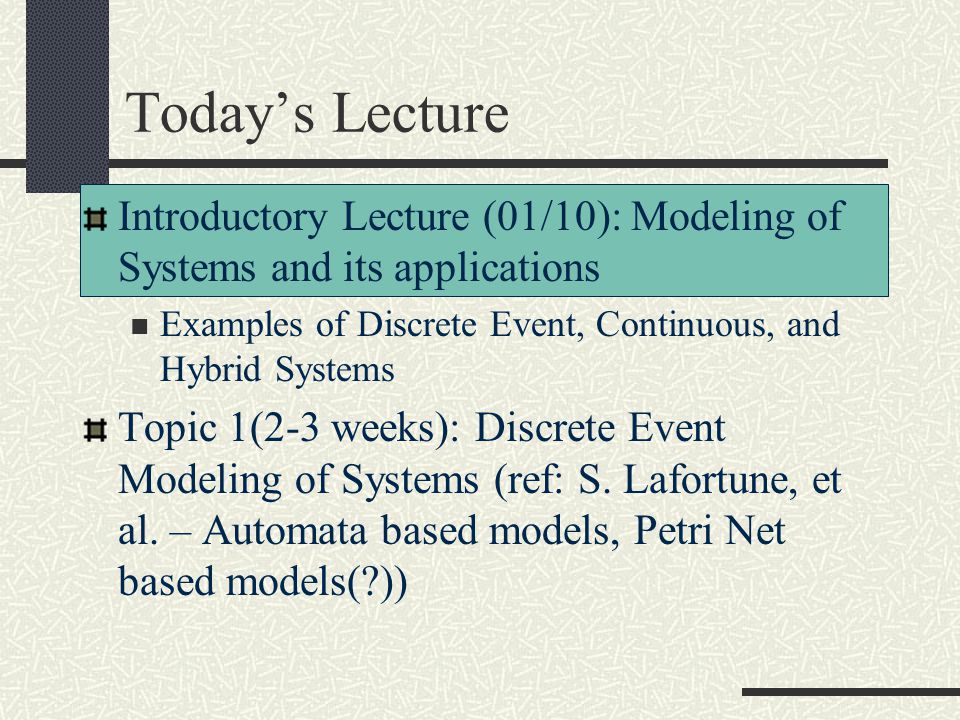 Today's Lecture

Introductory Lecture (01/10): Modeling of Systems and its applications

Examples of Discrete Event, Continuous, and Hybrid Systems

Topic 1(2-3 weeks): Discrete Event Modeling of Systems (ref: S. Lafortune, et al. – Automata based models, Petri Net based models(?))